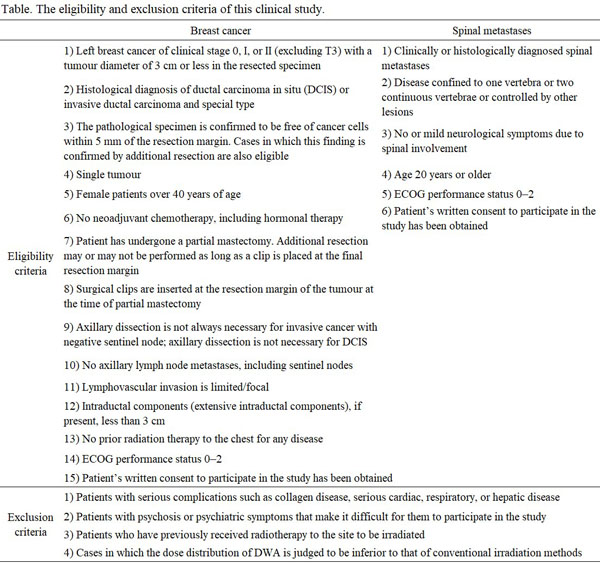 Table. The eligibility and exclusion criteria of this clinical study.

| | Breast cancer | Spinal metastases |
|---|---|---|
| Eligibility criteria | 1) Left breast cancer of clinical stage 0, I, or II (excluding T3) with a tumour diameter of 3 cm or less in the resected specimen | 1) Clinically or histologically diagnosed spinal metastases |
| | 2) Histological diagnosis of ductal carcinoma in situ (DCIS) or invasive ductal carcinoma and special type | 2) Disease confined to one vertebra or two continuous vertebrae or controlled by other lesions |
| | 3) The pathological specimen is confirmed to be free of cancer cells within 5 mm of the resection margin. Cases in which this finding is confirmed by additional resection are also eligible | 3) No or mild neurological symptoms due to spinal involvement |
| | 4) Single tumour | 4) Age 20 years or older |
| | 5) Female patients over 40 years of age | 5) ECOG performance status 0–2 |
| | 6) No neoadjuvant chemotherapy, including hormonal therapy | 6) Patient's written consent to participate in the study has been obtained |
| | 7) Patient has undergone a partial mastectomy. Additional resection may or may not be performed as long as a clip is placed at the final resection margin | |
| | 8) Surgical clips are inserted at the resection margin of the tumour at the time of partial mastectomy | |
| | 9) Axillary dissection is not always necessary for invasive cancer with negative sentinel node; axillary dissection is not necessary for DCIS | |
| | 10) No axillary lymph node metastases, including sentinel nodes | |
| | 11) Lymphovascular invasion is limited/focal | |
| | 12) Intraductal components (extensive intraductal components), if present, less than 3 cm | |
| | 13) No prior radiation therapy to the chest for any disease | |
| | 14) ECOG performance status 0–2 | |
| | 15) Patient's written consent to participate in the study has been obtained | |
| Exclusion criteria | 1) Patients with serious complications such as collagen disease, serious cardiac, respiratory, or hepatic disease | |
| | 2) Patients with psychosis or psychiatric symptoms that make it difficult for them to participate in the study | |
| | 3) Patients who have previously received radiotherapy to the site to be irradiated | |
| | 4) Cases in which the dose distribution of DWA is judged to be inferior to that of conventional irradiation methods | |